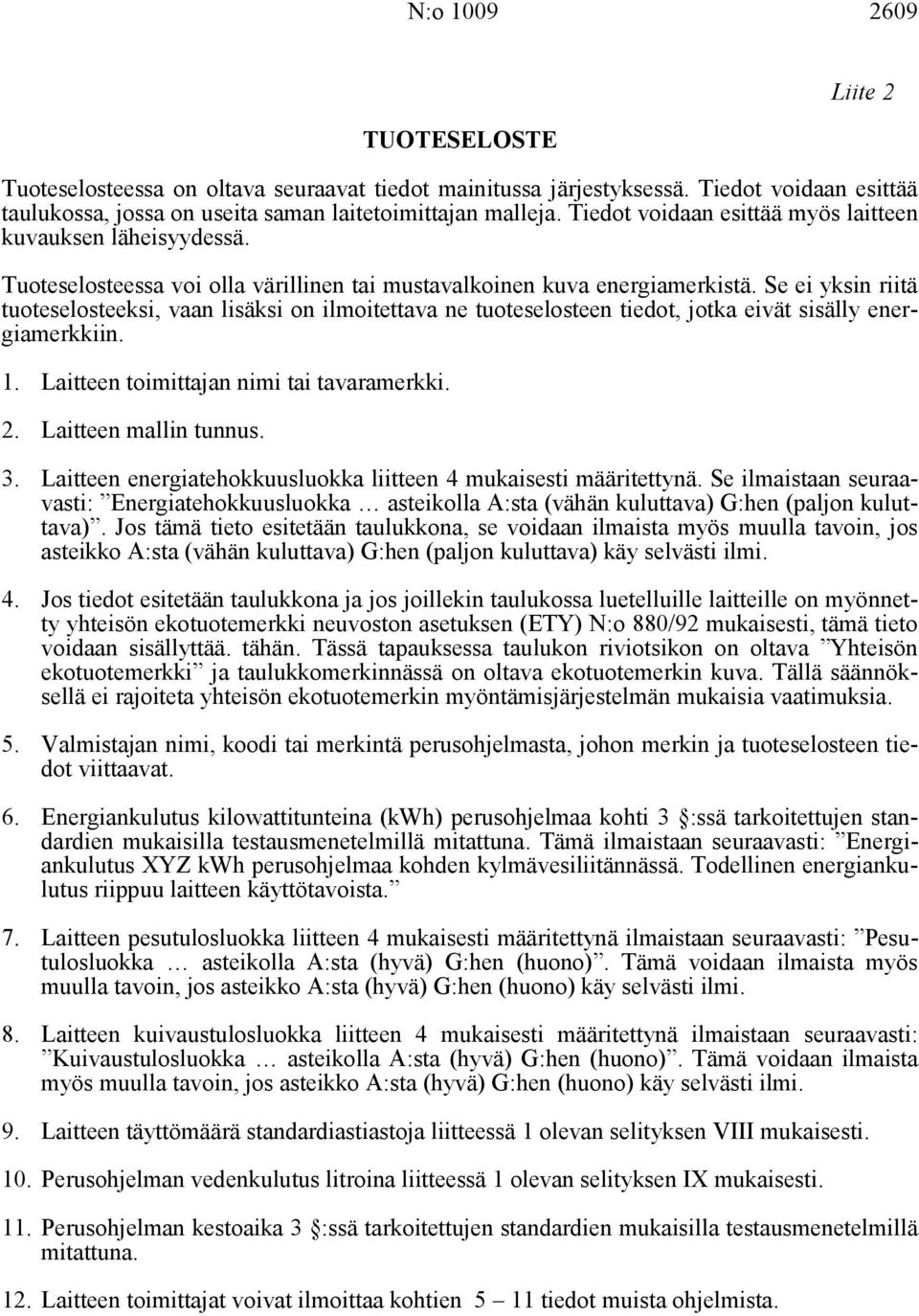 N:o 1009 2609

Liite 2

TUOTESELOSTE

Tuoteselosteessa on oltava seuraavat tiedot mainitussa järjestyksessä. Tiedot voidaan esittää taulukossa, jossa on useita saman laitetoimittajan malleja. Tiedot voidaan esittää myös laitteen kuvauksen läheisyydessä.

Tuoteselosteessa voi olla värillinen tai mustavalkoinen kuva energiamerkistä. Se ei yksin riitä tuoteselosteeksi, vaan lisäksi on ilmoitettava ne tuoteselosteen tiedot, jotka eivät sisälly energiamerkkiin.

1. Laitteen toimittajan nimi tai tavaramerkki.

2. Laitteen mallin tunnus.

3. Laitteen energiatehokkuusluokka liitteen 4 mukaisesti määritettynä. Se ilmaistaan seuraavasti: ”Energiatehokkuusluokka … asteikolla A:sta (vähän kuluttava) G:hen (paljon kuluttava)”. Jos tämä tieto esitetään taulukkona, se voidaan ilmaista myös muulla tavoin, jos asteikko A:sta (vähän kuluttava) G:hen (paljon kuluttava) käy selvästi ilmi.

4. Jos tiedot esitetään taulukkona ja jos joillekin taulukossa luetelluille laitteille on myönnetty yhteisön ekotuotemerkki neuvoston asetuksen (ETY) N:o 880/92 mukaisesti, tämä tieto voidaan sisällyttää. tähän. Tässä tapauksessa taulukon riviotsikon on oltava ”Yhteisön ekotuotemerkki” ja taulukkomerkinnässä on oltava ekotuotemerkin kuva. Tällä säännöksellä ei rajoiteta yhteisön ekotuotemerkin myöntämisjärjestelmän mukaisia vaatimuksia.

5. Valmistajan nimi, koodi tai merkintä perusohjelmasta, johon merkin ja tuoteselosteen tiedot viittaavat.

6. Energiankulutus kilowattitunteina (kWh) perusohjelmaa kohti 3 §:ssä tarkoitettujen standardien mukaisilla testausmenetelmillä mitattuna. Tämä ilmaistaan seuraavasti: ”Energiankulutus XYZ kWh perusohjelmaa kohden kylmävesiliitännässä. Todellinen energiankulutus riippuu laitteen käyttötavoista.”

7. Laitteen pesutulosluokka liitteen 4 mukaisesti määritettynä ilmaistaan seuraavasti: ”Pesutulosluokka … asteikolla A:sta (hyvä) G:hen (huono)”. Tämä voidaan ilmaista myös muulla tavoin, jos asteikko A:sta (hyvä) G:hen (huono) käy selvästi ilmi.

8. Laitteen kuivaustulosluokka liitteen 4 mukaisesti määritettynä ilmaistaan seuraavasti: ”Kuivaustulosluokka … asteikolla A:sta (hyvä) G:hen (huono)”. Tämä voidaan ilmaista myös muulla tavoin, jos asteikko A:sta (hyvä) G:hen (huono) käy selvästi ilmi.

9. Laitteen täyttömäärä standardiastiastoja liitteessä 1 olevan selityksen VIII mukaisesti.

10. Perusohjelman vedenkulutus litroina liitteessä 1 olevan selityksen IX mukaisesti.

11. Perusohjelman kestoaika 3 §:ssä tarkoitettujen standardien mukaisilla testausmenetelmillä mitattuna.

12. Laitteen toimittajat voivat ilmoittaa kohtien 5 — 11 tiedot muista ohjelmista.